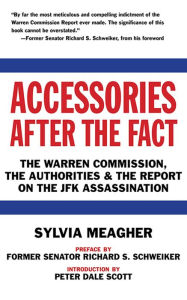 "By far the most meticulous and compelling indictment of the Warren Commission Report ever made. The significance of this book cannot be overstated."
—Former Senator Richard S. Schweiker, from his foreword

ACCESSORIES AFTER THE FACT

THE WARREN COMMISSION, THE AUTHORITIES & THE REPORT ON THE JFK ASSASSINATION

SYLVIA MEAGHER

PREFACE BY
FORMER SENATOR RICHARD S. SCHWEIKER

INTRODUCTION BY
PETER DALE SCOTT